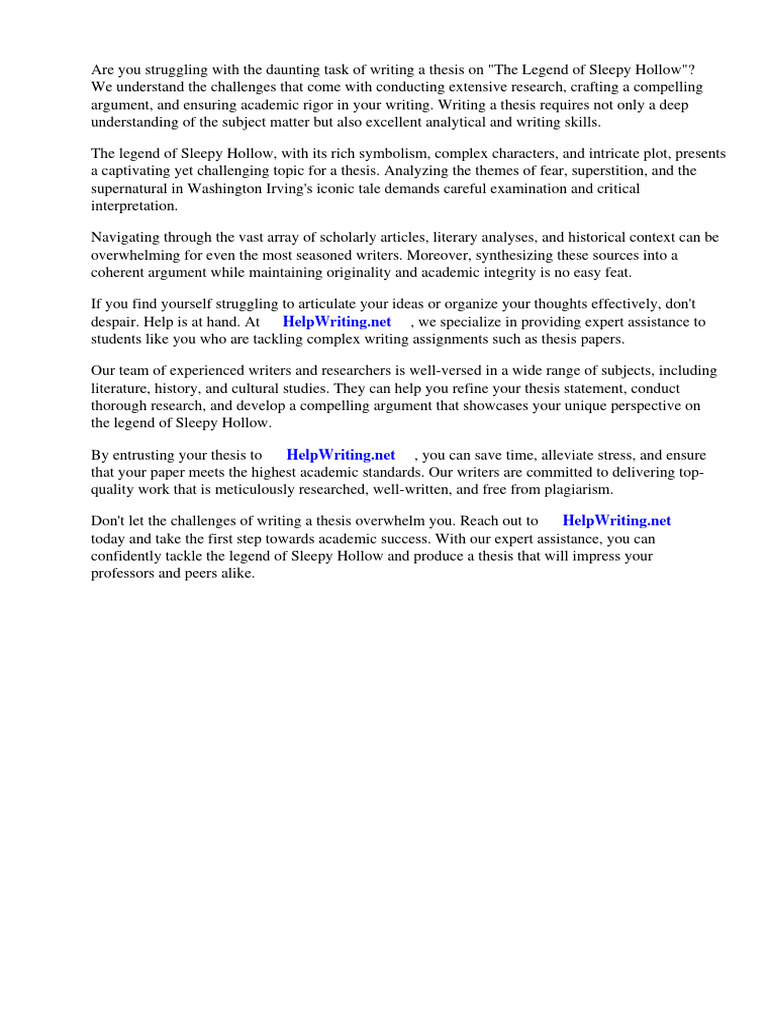 Are you struggling with the daunting task of writing a thesis on "The Legend of Sleepy Hollow"? We understand the challenges that come with conducting extensive research, crafting a compelling argument, and ensuring academic rigor in your writing. Writing a thesis requires not only a deep understanding of the subject matter but also excellent analytical and writing skills.

The legend of Sleepy Hollow, with its rich symbolism, complex characters, and intricate plot, presents a captivating yet challenging topic for a thesis. Analyzing the themes of fear, superstition, and the supernatural in Washington Irving's iconic tale demands careful examination and critical interpretation.

Navigating through the vast array of scholarly articles, literary analyses, and historical context can be overwhelming for even the most seasoned writers. Moreover, synthesizing these sources into a coherent argument while maintaining originality and academic integrity is no easy feat.

If you find yourself struggling to articulate your ideas or organize your thoughts effectively, don't despair. Help is at hand. At HelpWriting.net , we specialize in providing expert assistance to students like you who are tackling complex writing assignments such as thesis papers.

Our team of experienced writers and researchers is well-versed in a wide range of subjects, including literature, history, and cultural studies. They can help you refine your thesis statement, conduct thorough research, and develop a compelling argument that showcases your unique perspective on the legend of Sleepy Hollow.

By entrusting your thesis to HelpWriting.net , you can save time, alleviate stress, and ensure that your paper meets the highest academic standards. Our writers are committed to delivering top-quality work that is meticulously researched, well-written, and free from plagiarism.

Don't let the challenges of writing a thesis overwhelm you. Reach out to HelpWriting.net today and take the first step towards academic success. With our expert assistance, you can confidently tackle the legend of Sleepy Hollow and produce a thesis that will impress your professors and peers alike.